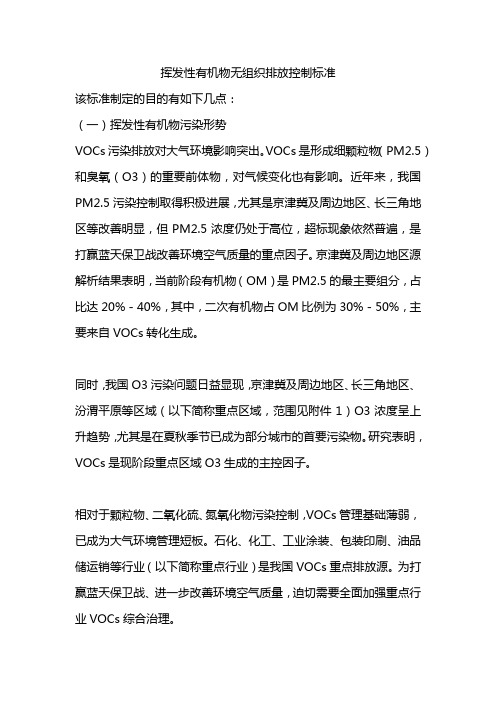 挥发性有机物无组织排放控制标准

该标准制定的目的有如下几点：

（一）挥发性有机物污染形势

VOCs 污染排放对大气环境影响突出。VOCs 是形成细颗粒物（PM2.5）和臭氧（O3）的重要前体物，对气候变化也有影响。近年来，我国 PM2.5 污染控制取得积极进展，尤其是京津冀及周边地区、长三角地区等改善明显，但 PM2.5 浓度仍处于高位，超标现象依然普遍，是打赢蓝天保卫战改善环境空气质量的重点因子。京津冀及周边地区源解析结果表明，当前阶段有机物（OM）是 PM2.5 的最主要组分，占比达 20% - 40%，其中，二次有机物占 OM 比例为 30% - 50%，主要来自 VOCs 转化生成。

同时，我国 O3 污染问题日益显现，京津冀及周边地区、长三角地区、汾渭平原等区域（以下简称重点区域，范围见附件 1）O3 浓度呈上升趋势，尤其是在夏秋季节已成为部分城市的首要污染物。研究表明，VOCs 是现阶段重点区域 O3 生成的主控因子。

相对于颗粒物、二氧化硫、氮氧化物污染控制，VOCs 管理基础薄弱，已成为大气环境管理短板。石化、化工、工业涂装、包装印刷、油品储运销等行业（以下简称重点行业）是我国 VOCs 重点排放源。为打赢蓝天保卫战、进一步改善环境空气质量，迫切需要全面加强重点行业 VOCs 综合治理。